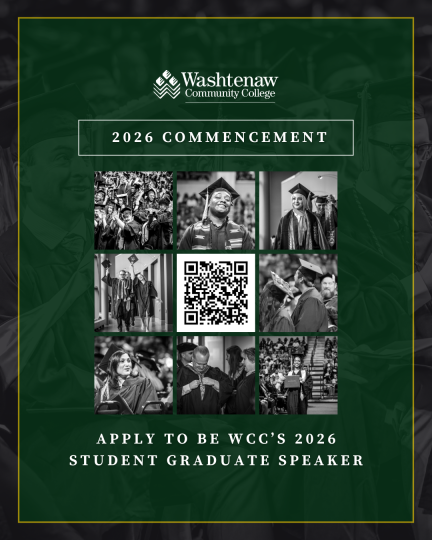 Washtenaw Community College

2026 COMMENCEMENT

APPLY TO BE WCC'S 2026 STUDENT GRADUATE SPEAKER